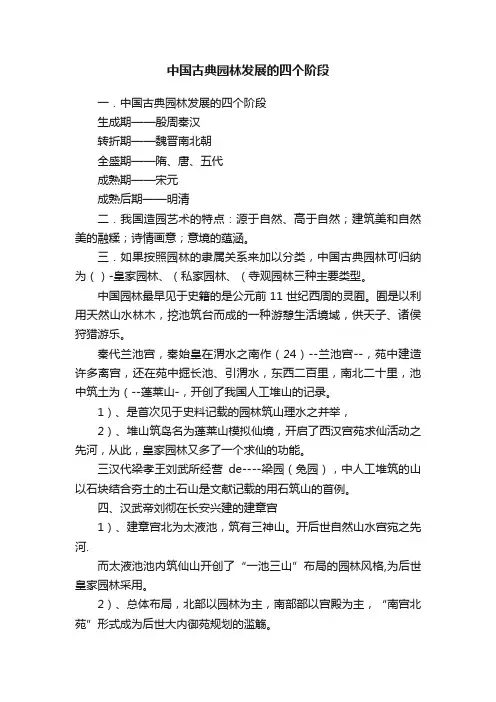 中国古典园林发展的四个阶段

一．中国古典园林发展的四个阶段

生成期——殷周秦汉

转折期——魏晋南北朝

全盛期——隋、唐、五代

成熟期——宋元

成熟后期——明清

二．我国造园艺术的特点：源于自然、高于自然；建筑美和自然美的融糅；诗情画意；意境的蕴涵。

三．如果按照园林的隶属关系来加以分类，中国古典园林可归纳为（）-皇家园林、（私家园林、（寺观园林三种主要类型。

中国园林最早见于史籍的是公元前 11 世纪西周的灵囿。囿是以利用天然山水林木，挖池筑台而成的一种游憩生活境域，供天子、诸侯狩猎游乐。

秦代兰池宫，秦始皇在渭水之南作（24）--兰池宫--，苑中建造许多离宫，还在苑中掘长池、引渭水，东西二百里，南北二十里，池中筑土为（--蓬莱山-，开创了我国人工堆山的记录。

1）、是首次见于史料记载的园林筑山理水之并举，

2）、堆山筑岛名为蓬莱山模拟仙境，开启了西汉宫苑求仙活动之先河，从此，皇家园林又多了一个求仙的功能。

三汉代梁孝王刘武所经营 de----梁园（兔园），中人工堆筑的山以石块结合夯土的土石山是文献记载的用石筑山的首例。

四、汉武帝刘彻在长安兴建的建章宫

1）、建章宫北为太液池，筑有三神山。开后世自然山水宫苑之先河.

而太液池池内筑仙山开创了“一池三山”布局的园林风格,为后世皇家园林采用。

2）、总体布局，北部以园林为主，南部部以宫殿为主，“南宫北苑”形式成为后世大内御苑规划的滥觞。